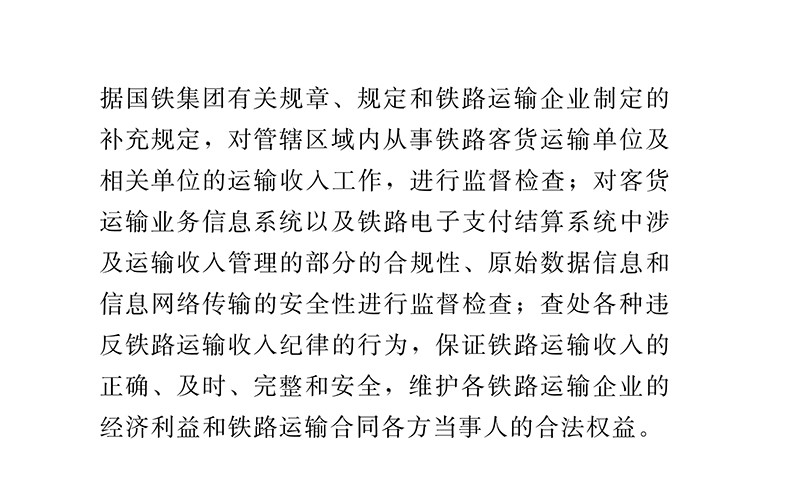 据国铁集团有关规章、规定和铁路运输企业制定的补充规定，对管辖区域内从事铁路客货运输单位及相关单位的运输收入工作，进行监督检查；对客货运输业务信息系统以及铁路电子支付结算系统中涉及运输收入管理的部分的合规性、原始数据信息和信息网络传输的安全性进行监督检查；查处各种违反铁路运输收入纪律的行为，保证铁路运输收入的正确、及时、完整和安全，维护各铁路运输企业的经济利益和铁路运输合同各方当事人的合法权益。